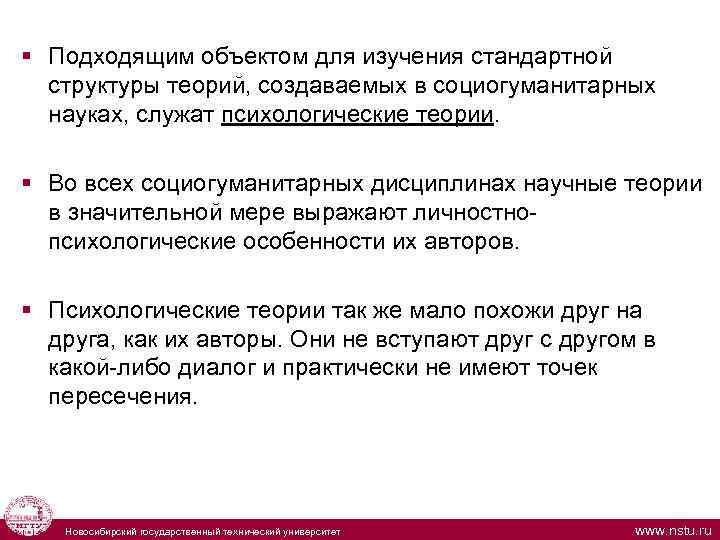 ▪ Подходящим объектом для изучения стандартной структуры теорий, создаваемых в социогуманитарных науках, служат психологические теории.

▪ Во всех социогуманитарных дисциплинах научные теории в значительной мере выражают личностно-психологические особенности их авторов.

▪ Психологические теории так же мало похожи друг на друга, как их авторы. Они не вступают друг с другом в какой-либо диалог и практически не имеют точек пересечения.

Новосибирский государственный технический университет www.nstu.ru